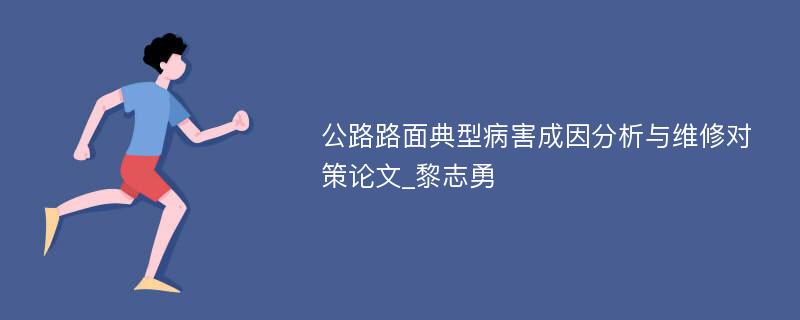 公路路面典型病害成因分析与维修对策论文_黎志勇